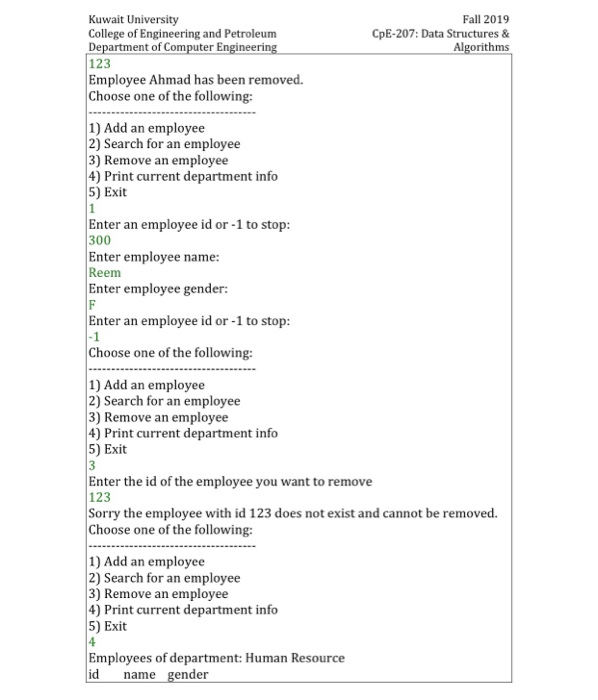 Kuwait University
College of Engineering and Petroleum
Department of Computer Engineering

Fall 2019
CpE-207: Data Structures & Algorithms

123
Employee Ahmad has been removed.
Choose one of the following:
------------------------------------
1) Add an employee
2) Search for an employee
3) Remove an employee
4) Print current department info
5) Exit
1
Enter an employee id or -1 to stop:
300
Enter employee name:
Reem
Enter employee gender:
F
Enter an employee id or -1 to stop:
-1
Choose one of the following:
------------------------------------
1) Add an employee
2) Search for an employee
3) Remove an employee
4) Print current department info
5) Exit
3
Enter the id of the employee you want to remove
123
Sorry the employee with id 123 does not exist and cannot be removed.
Choose one of the following:
------------------------------------
1) Add an employee
2) Search for an employee
3) Remove an employee
4) Print current department info
5) Exit
4
Employees of department: Human Resource
id name gender